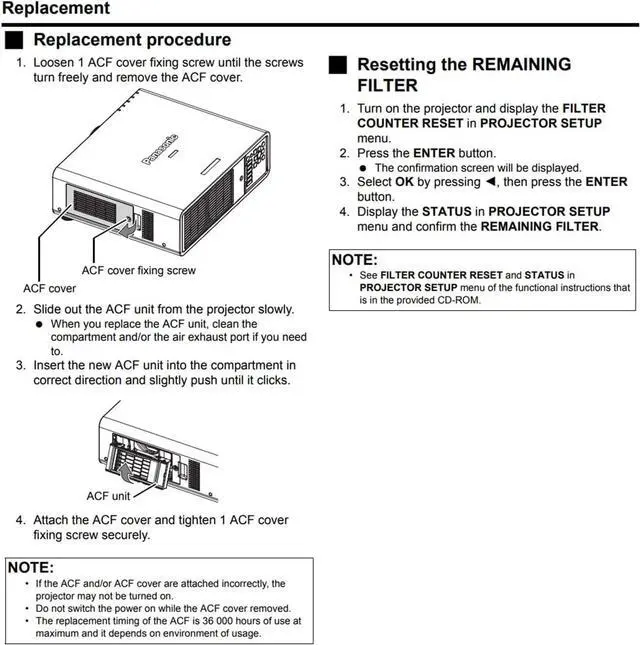 Replacement

Replacement procedure

1. Loosen 1 ACF cover fixing screw until the screws turn freely and remove the ACF cover.

Panasonic

ACF cover fixing screw

ACF cover

2. Slide out the ACF unit from the projector slowly.
● When you replace the ACF unit, clean the compartment and/or the air exhaust port if you need to.
3. Insert the new ACF unit into the compartment in correct direction and slightly push until it clicks.

ACF unit

4. Attach the ACF cover and tighten 1 ACF cover fixing screw securely.

NOTE:
• If the ACF and/or ACF cover are attached incorrectly, the projector may not be turned on.
• Do not switch the power on while the ACF cover removed.
• The replacement timing of the ACF is 36 000 hours of use at maximum and it depends on environment of usage.

Resetting the REMAINING FILTER

1. Turn on the projector and display the FILTER COUNTER RESET in PROJECTOR SETUP menu.
2. Press the ENTER button.
● The confirmation screen will be displayed.
3. Select OK by pressing ◄, then press the ENTER button.
4. Display the STATUS in PROJECTOR SETUP menu and confirm the REMAINING FILTER.

NOTE:
• See FILTER COUNTER RESET and STATUS in PROJECTOR SETUP menu of the functional instructions that is in the provided CD-ROM.